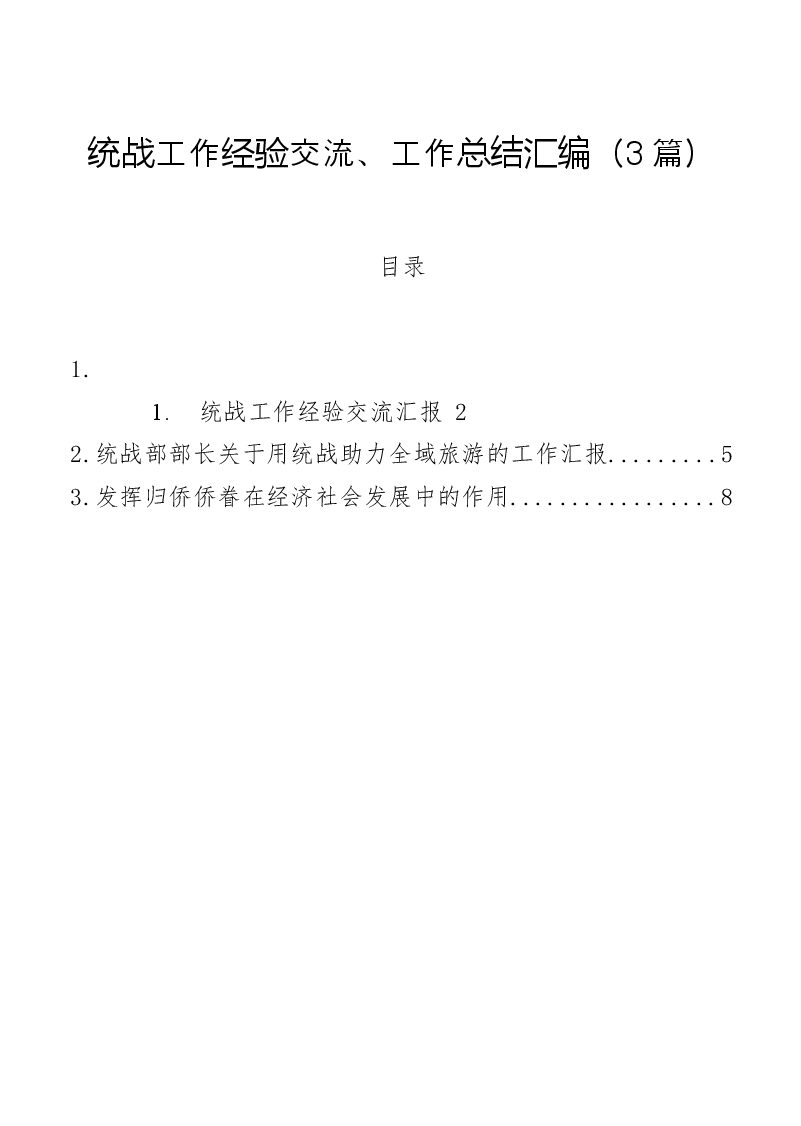 统战工作经验交流、工作总结汇编（3篇）

目录

1.

1.统战工作经验交流汇报 2

2.统战部部长关于用统战助力全域旅游的工作汇报 5

3.发挥归侨侨眷在经济社会发展中的作用 8